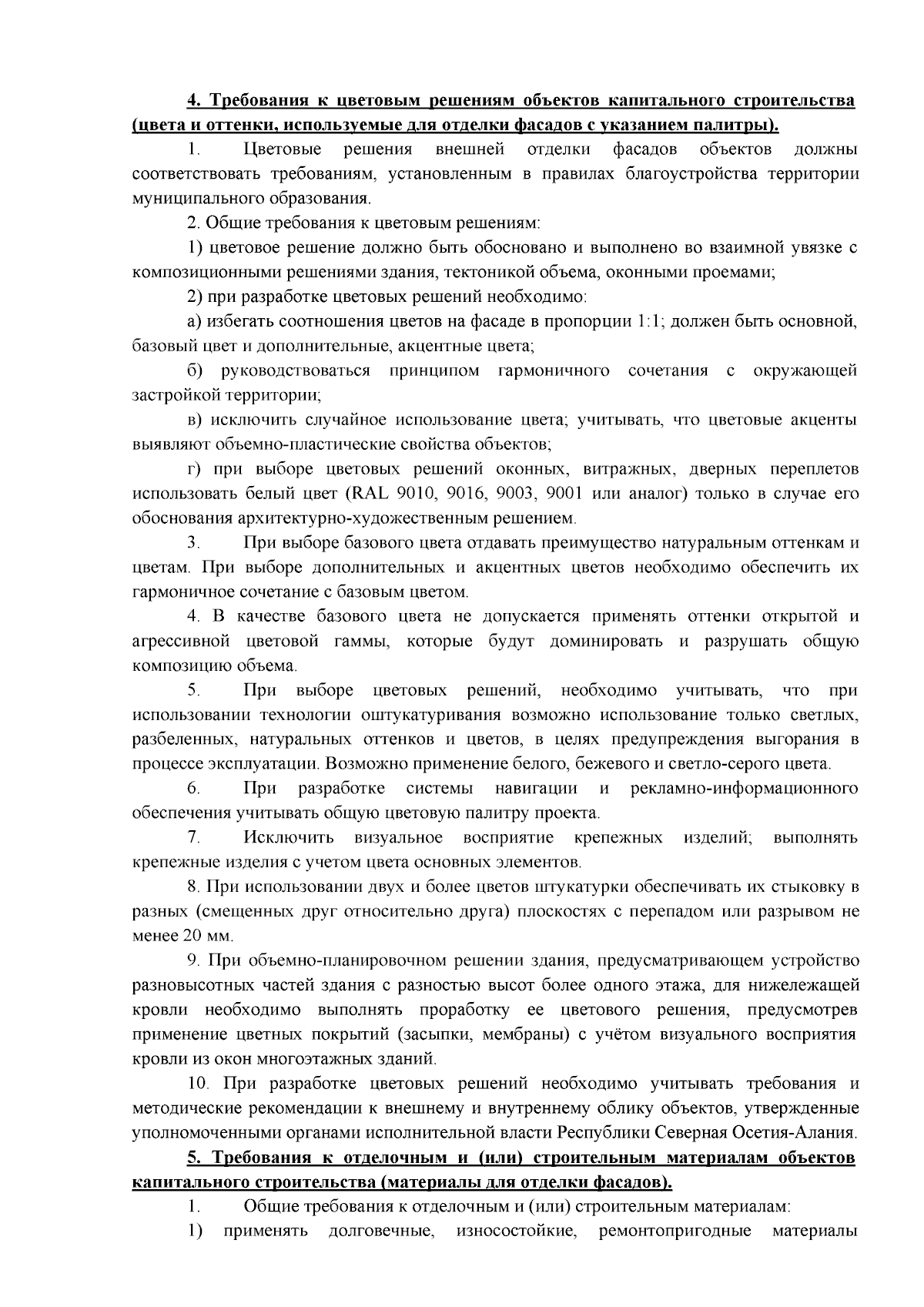 4. Требования к цветовым решениям объектов капитального строительства (цвета и оттенки, используемые для отделки фасадов с указанием палитры).

1. Цветовые решения внешней отделки фасадов объектов должны соответствовать требованиям, установленным в правилах благоустройства территории муниципального образования.

2. Общие требования к цветовым решениям:

1) цветовое решение должно быть обосновано и выполнено во взаимной увязке с композиционными решениями здания, тектоникой объема, оконными проемами;

2) при разработке цветовых решений необходимо:

а) избегать соотношения цветов на фасаде в пропорции 1:1; должен быть основной, базовый цвет и дополнительные, акцентные цвета;

б) руководствоваться принципом гармоничного сочетания с окружающей застройкой территории;

в) исключить случайное использование цвета; учитывать, что цветовые акценты выявляют объемно-пластические свойства объектов;

г) при выборе цветовых решений оконных, витражных, дверных переплетов использовать белый цвет (RAL 9010, 9016, 9003, 9001 или аналог) только в случае его обоснования архитектурно-художественным решением.

3. При выборе базового цвета отдавать преимущество натуральным оттенкам и цветам. При выборе дополнительных и акцентных цветов необходимо обеспечить их гармоничное сочетание с базовым цветом.

4. В качестве базового цвета не допускается применять оттенки открытой и агрессивной цветовой гаммы, которые будут доминировать и разрушать общую композицию объема.

5. При выборе цветовых решений, необходимо учитывать, что при использовании технологии оштукатуривания возможно использование только светлых, разбеленных, натуральных оттенков и цветов, в целях предупреждения выгорания в процессе эксплуатации. Возможно применение белого, бежевого и светло-серого цвета.

6. При разработке системы навигации и рекламно-информационного обеспечения учитывать общую цветовую палитру проекта.

7. Исключить визуальное восприятие крепежных изделий; выполнять крепежные изделия с учетом цвета основных элементов.

8. При использовании двух и более цветов штукатурки обеспечивать их стыковку в разных (смещенных друг относительно друга) плоскостях с перепадом или разрывом не менее 20 мм.

9. При объемно-планировочном решении здания, предусматривающем устройство разновысотных частей здания с разностью высот более одного этажа, для нижележащей кровли необходимо выполнять проработку ее цветового решения, предусмотрев применение цветных покрытий (засыпки, мембраны) с учётом визуального восприятия кровли из окон многоэтажных зданий.

10. При разработке цветовых решений необходимо учитывать требования и методические рекомендации к внешнему и внутреннему облику объектов, утвержденные уполномоченными органами исполнительной власти Республики Северная Осетия-Алания.

5. Требования к отделочным и (или) строительным материалам объектов капитального строительства (материалы для отделки фасадов).

1. Общие требования к отделочным и (или) строительным материалам:

1) применять долговечные, износостойкие, ремонтопригодные материалы